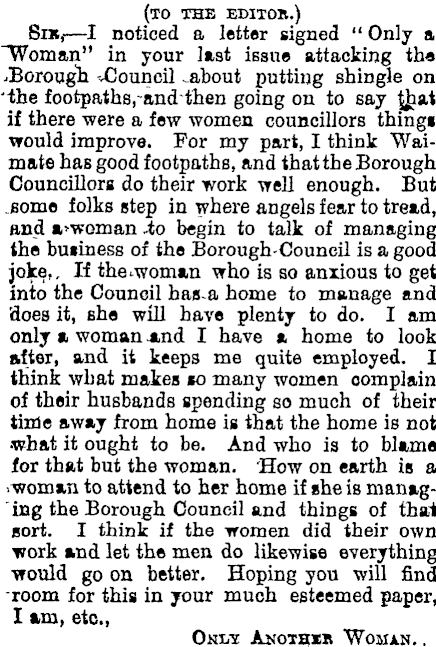 (TO THE EDITOR.)

SIR,—I noticed a letter signed "Only a Woman" in your last issue attacking the Borough Council about putting shingle on the footpaths, and then going on to say that if there were a few women councillors things would improve. For my part, I think Waimate has good footpaths, and that the Borough Councillors do their work well enough. But some folks step in where angels fear to tread, and a woman to begin to talk of managing the business of the Borough Council is a good joke. If the woman who is so anxious to get into the Council has a home to manage and does it, she will have plenty to do. I am only a woman and I have a home to look after, and it keeps me quite employed. I think what makes so many women complain of their husbands spending so much of their time away from home is that the home is not what it ought to be. And who is to blame for that but the woman. How on earth is a woman to attend to her home if she is managing the Borough Council and things of that sort. I think if the women did their own work and let the men do likewise everything would go on better. Hoping you will find room for this in your much esteemed paper, I am, etc.,

ONLY ANOTHER WOMAN.